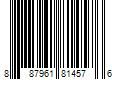 8 87961 81457 6